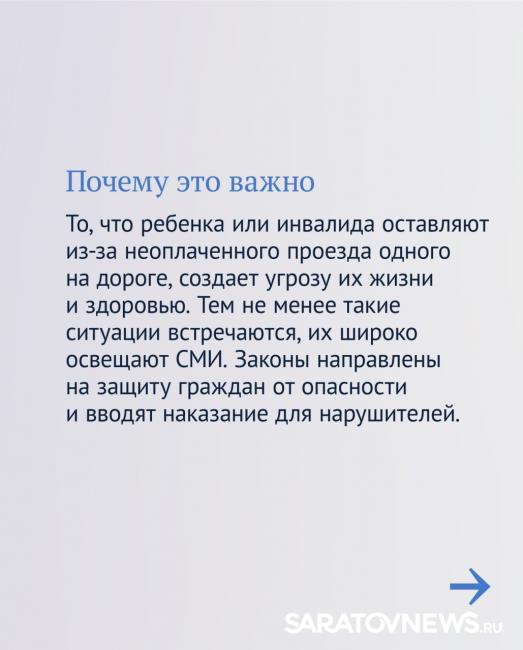 Почему это важно

То, что ребенка или инвалида оставляют из-за неоплаченного проезда одного на дороге, создает угрозу их жизни и здоровью. Тем не менее такие ситуации встречаются, их широко освещают СМИ. Законы направлены на защиту граждан от опасности и вводят наказание для нарушителей.

SARATOVNEWS.RU